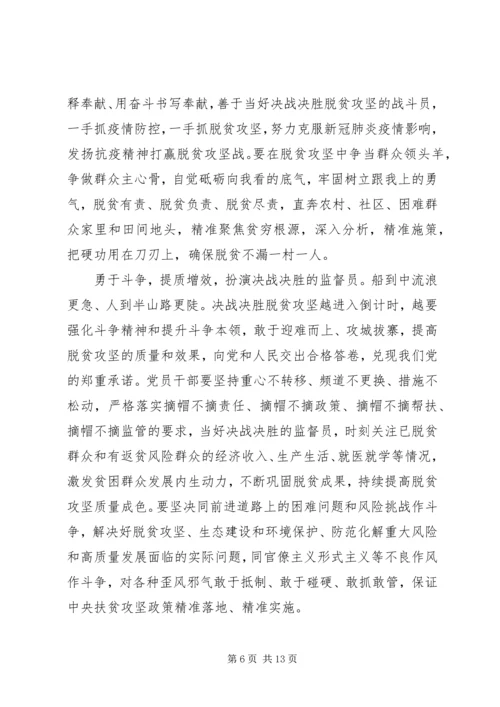 释奉献、用奋斗书写奉献，善于当好决战决胜脱贫攻坚的战斗员，一手抓疫情防控，一手抓脱贫攻坚，努力克服新冠肺炎疫情影响，发扬抗疫精神打赢脱贫攻坚战。要在脱贫攻坚中争当群众领头羊，争做群众主心骨，自觉砥砺向我看的底气，牢固树立跟我上的勇气，脱贫有责、脱贫负责、脱贫尽责，直奔农村、社区、困难群众家里和田间地头，精准聚焦贫穷根源，深入分析，精准施策，把硬功用在刀刃上，确保脱贫不漏一村一人。

勇于斗争，提质增效，扮演决战决胜的监督员。船到中流浪更急、人到半山路更陡。决战决胜脱贫攻坚越进入倒计时，越要强化斗争精神和提升斗争本领，敢于迎难而上、攻城拔寨，提高脱贫攻坚的质量和效果，向党和人民交出合格答卷，兑现我们党的郑重承诺。党员干部要坚持重心不转移、频道不更换、措施不松动，严格落实摘帽不摘责任、摘帽不摘政策、摘帽不摘帮扶、摘帽不摘监管的要求，当好决战决胜的监督员，时刻关注已脱贫群众和有返贫风险群众的经济收入、生产生活、就医就学等情况，激发贫困群众发展内生动力，不断巩固脱贫成果，持续提高脱贫攻坚质量成色。要坚决同前进道路上的困难问题和风险挑战作斗争，解决好脱贫攻坚、生态建设和环境保护、防范化解重大风险和高质量发展面临的实际问题，同官僚主义形式主义等不良作风作斗争，对各种歪风邪气敢于抵制、敢于碰硬、敢抓敢管，保证中央扶贫攻坚政策精准落地、精准实施。

第 6 页 共 13 页